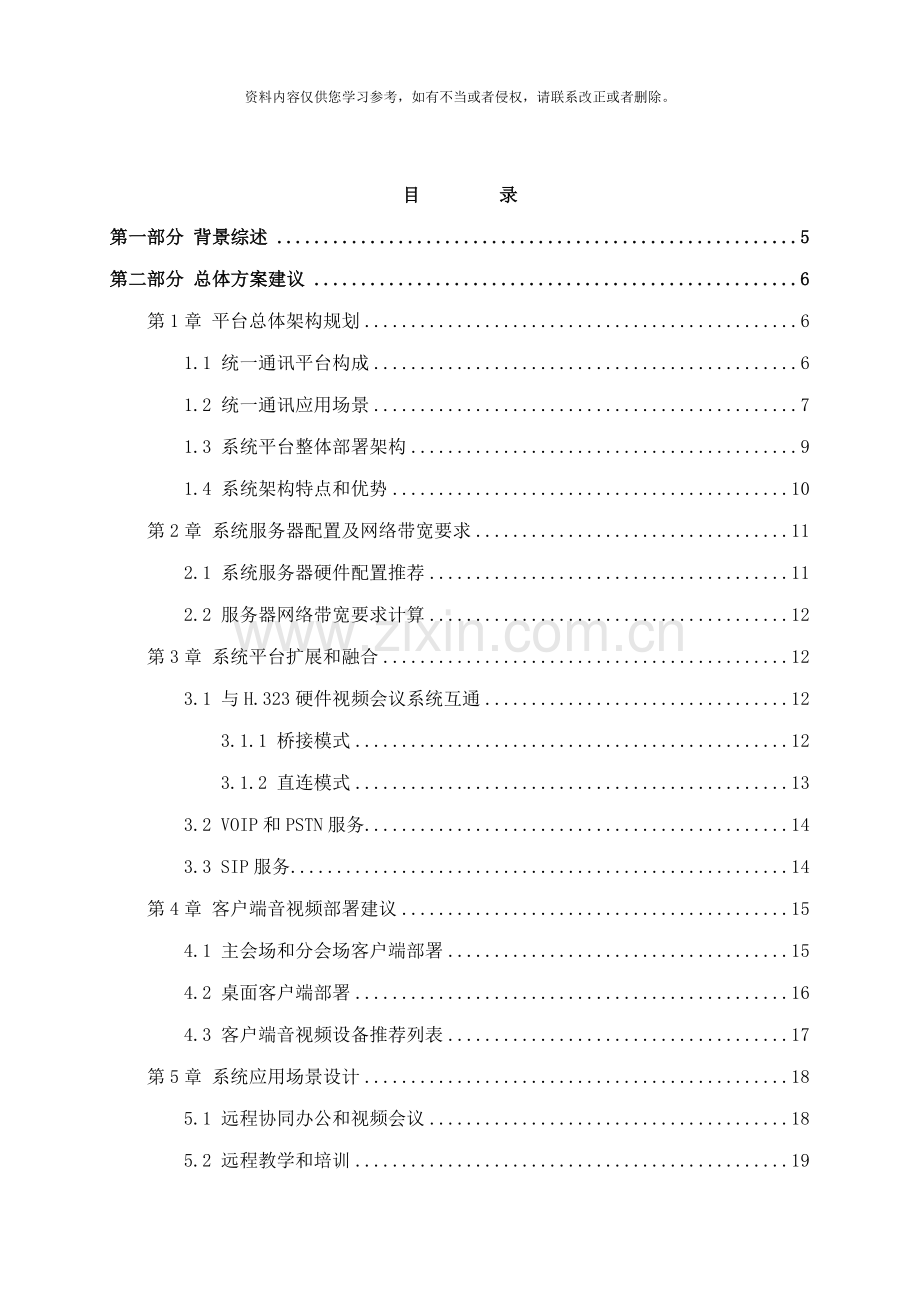 资料内容仅供您学习参考，如有不当或者侵权，请联系改正或者删除。

目 录

第一部分 背景综述 5

第二部分 总体方案建议 6

第1章 平台总体架构规划 6

1.1 统一通讯平台构成 6

1.2 统一通讯应用场景 7

1.3 系统平台整体部署架构 9

1.4 系统架构特点和优势 10

第2章 系统服务器配置及网络带宽要求 11

2.1 系统服务器硬件配置推荐 11

2.2 服务器网络带宽要求计算 12

第3章 系统平台扩展和融合 12

3.1 与H.323硬件视频会议系统互通 12

3.1.1 桥接模式 12

3.1.2 直连模式 13

3.2 VOIP和PSTN服务 14

3.3 SIP服务 14

第4章 客户端音视频部署建议 15

4.1 主会场和分会场客户端部署 15

4.2 桌面客户端部署 16

4.3 客户端音视频设备推荐列表 17

第5章 系统应用场景设计 18

5.1 远程协同办公和视频会议 18

5.2 远程教学和培训 19

www.zixin.com.cn